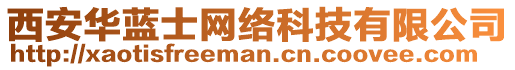 西安华蓝士网络科技有限公司
http://xaotisfreeman.cn.coovee.com